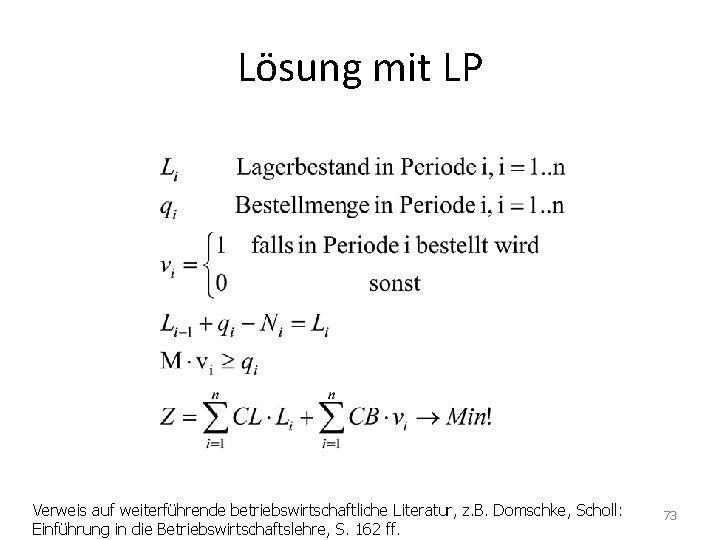 Lösung mit LP

$L_i$ Lagerbestand in Periode i, i = 1..n

$q_i$ Bestellmenge in Periode i, i = 1..n

$v_i = \begin{cases} 1 & \text{falls in Periode i bestellt wird} \\ 0 & \text{sonst} \end{cases}$

$L_{i-1} + q_i - N_i = L_i$

$M \cdot v_i \geq q_i$

$Z = \sum_{i=1}^{n} CL \cdot L_i + \sum_{i=1}^{n} CB \cdot v_i \rightarrow Min!$

Verweis auf weiterführende betriebswirtschaftliche Literatur, z.B. Domschke, Scholl: Einführung in die Betriebswirtschaftslehre, S. 162 ff.

73